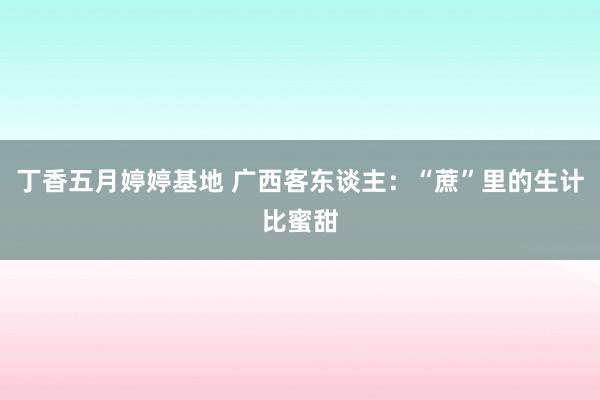 丁香五月婷婷基地 广西客东谈主：“蔗”里的生计比蜜甜